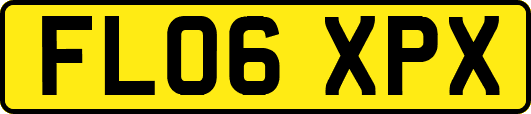 FL06 XPX